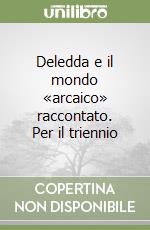 unilibro

Deledda e il mondo «arcaico» raccontato. Per il triennio

COPERTINA NON DISPONIBILE